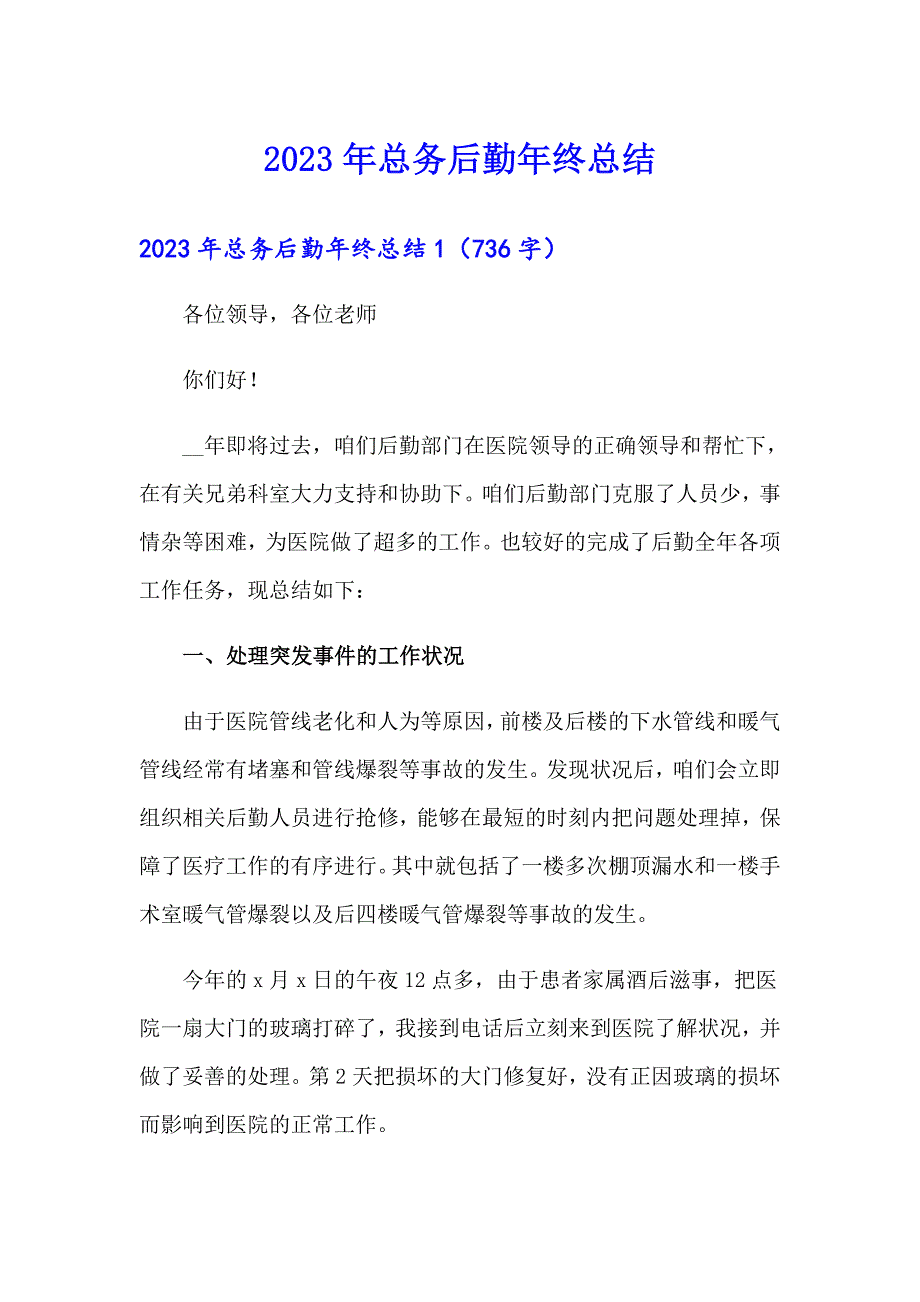 2023年总务后勤年终总结

2023年总务后勤年终总结1（736字）

各位领导，各位老师

你们好！

__年即将过去，咱们后勤部门在医院领导的正确领导和帮忙下，在有关兄弟科室大力支持和协助下。咱们后勤部门克服了人员少，事情杂等困难，为医院做了超多的工作。也较好的完成了后勤全年各项工作任务，现总结如下：

一、处理突发事件的工作状况

由于医院管线老化和人为等原因，前楼及后楼的下水管线和暖气管线经常有堵塞和管线爆裂等事故的发生。发现状况后，咱们会立即组织相关后勤人员进行抢修，能够在最短的时刻内把问题处理掉，保障了医疗工作的有序进行。其中就包括了一楼多次棚顶漏水和一楼手术室暖气管爆裂以及后四楼暖气管爆裂等事故的发生。

今年的x月x日的午夜12点多，由于患者家属酒后滋事，把医院一扇大门的玻璃打碎了，我接到电话后立刻来到医院了解状况，并做了妥善的处理。第2天把损坏的大门修复好，没有正因玻璃的损坏而影响到医院的正常工作。